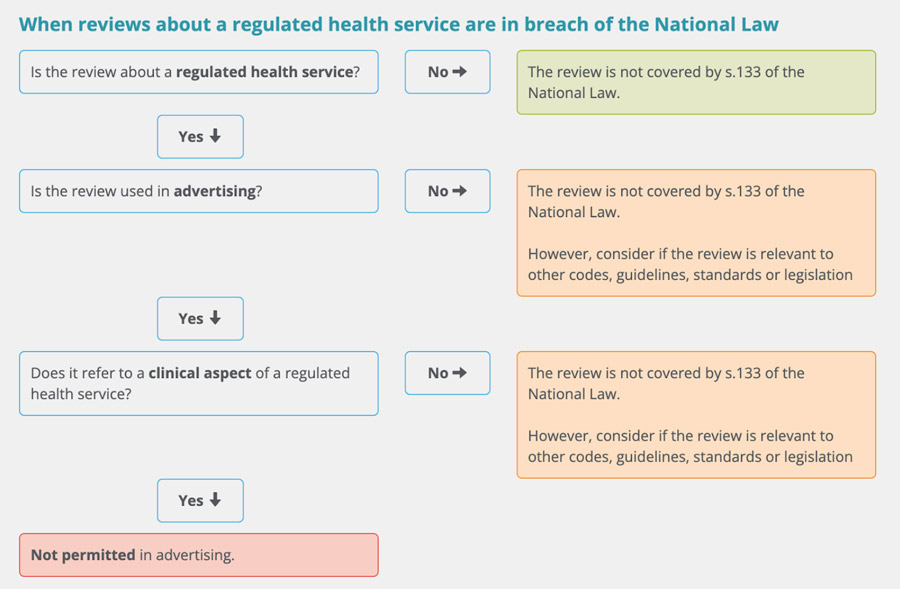 When reviews about a regulated health service are in breach of the National Law

Is the review about a regulated health service?

No →

The review is not covered by s.133 of the National Law.

Yes ↓

Is the review used in advertising?

No →

The review is not covered by s.133 of the National Law.

However, consider if the review is relevant to other codes, guidelines, standards or legislation

Yes ↓

Does it refer to a clinical aspect of a regulated health service?

No →

The review is not covered by s.133 of the National Law.

However, consider if the review is relevant to other codes, guidelines, standards or legislation

Yes ↓

Not permitted in advertising.